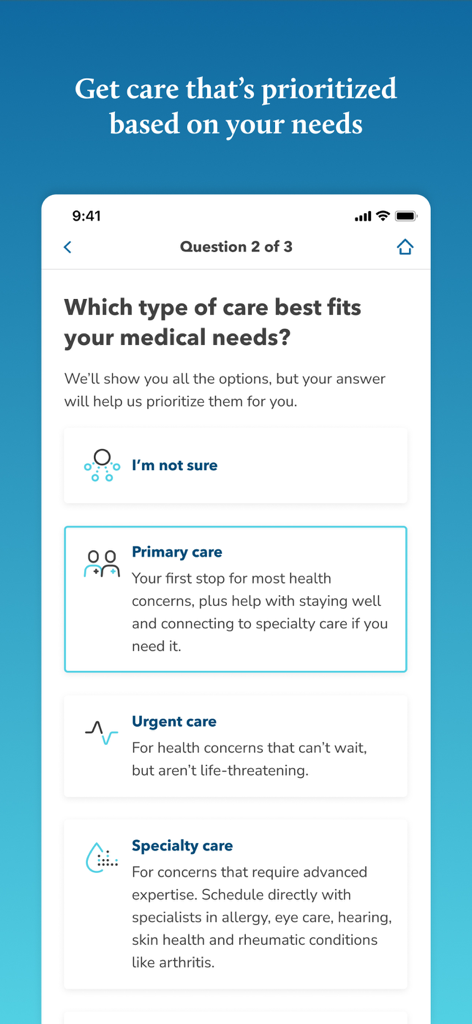 Get care that's prioritized based on your needs

9:41

Question 2 of 3

Which type of care best fits your medical needs?

We'll show you all the options, but your answer will help us prioritize them for you.

I'm not sure

Primary care
Your first stop for most health concerns, plus help with staying well and connecting to specialty care if you need it.

Urgent care
For health concerns that can't wait, but aren't life-threatening.

Specialty care
For concerns that require advanced expertise. Schedule directly with specialists in allergy, eye care, hearing, skin health and rheumatic conditions like arthritis.